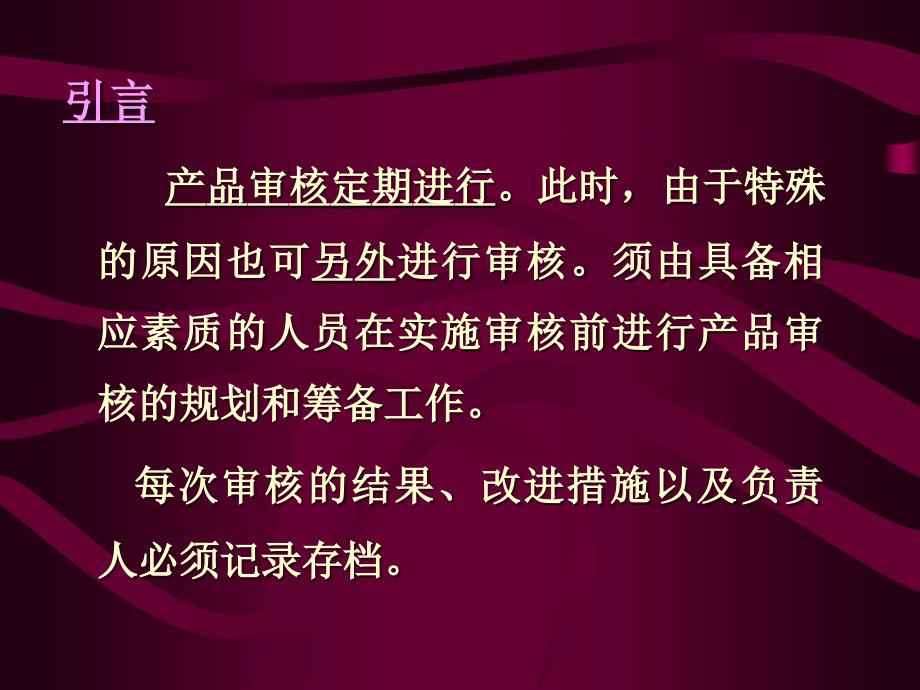 引言

产品审核定期进行。此时，由于特殊的原因也可另外进行审核。须由具备相应素质的人员在实施审核前进行产品审核的规划和筹备工作。

每次审核的结果、改进措施以及负责人必须记录存档。